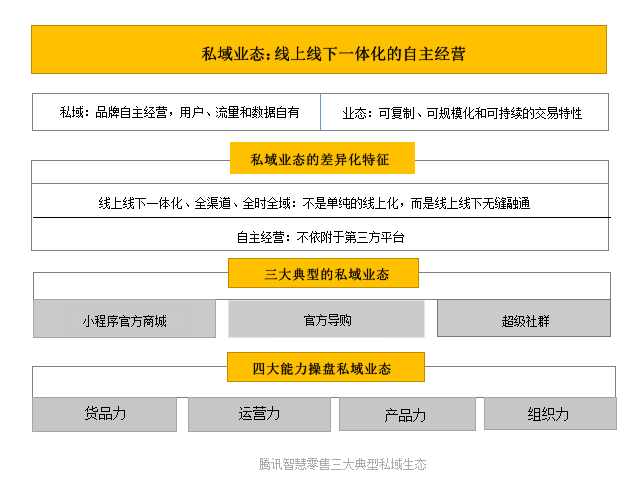 私域业态：线上线下一体化的自主经营

私域：品牌自主经营，用户、流量和数据自有

业态：可复制、可规模化和可持续的交易特性

私域业态的差异化特征

线上线下一体化、全渠道、全时全域：不是单纯的线上化，而是线上线下无缝融通

自主经营：不依附于第三方平台

三大典型的私域业态

小程序官方商城

官方导购

超级社群

四大能力操盘私域业态

货品力

运营力

产品力

组织力

腾讯智慧零售三大典型私域生态